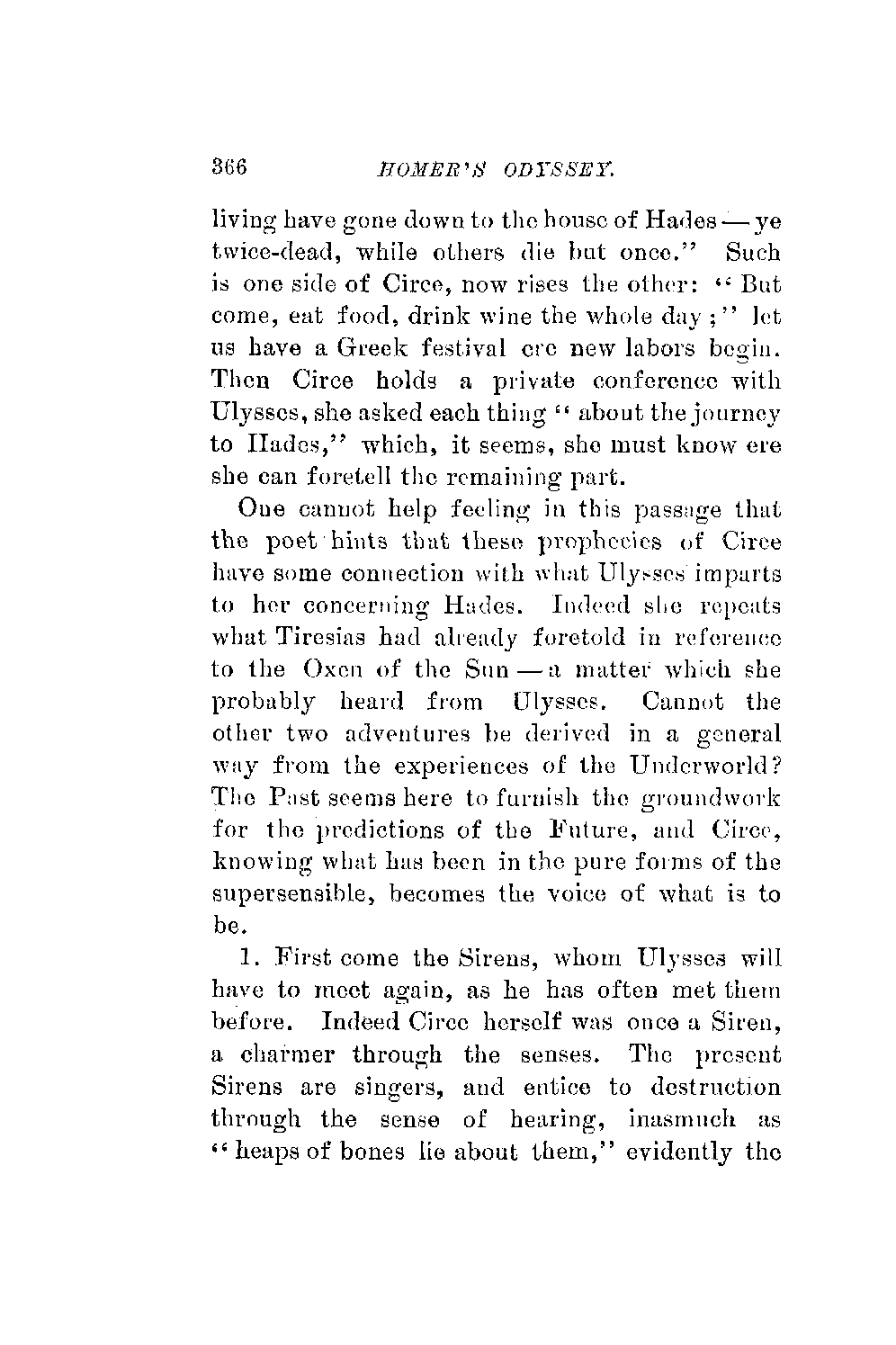 366 HOMER'S ODYSSEY.

living have gone down to the house of Hades — ye twice-dead, while others die but once." Such is one side of Circe, now rises the other: "But come, eat food, drink wine the whole day;" let us have a Greek festival ere new labors begin. Then Circe holds a private conference with Ulysses, she asked each thing "about the journey to Hades," which, it seems, she must know ere she can foretell the remaining part.

One cannot help feeling in this passage that the poet hints that these prophecies of Circe have some connection with what Ulysses imparts to her concerning Hades. Indeed she repeats what Tiresias had already foretold in reference to the Oxen of the Sun — a matter which she probably heard from Ulysses. Cannot the other two adventures be derived in a general way from the experiences of the Underworld? The Past seems here to furnish the groundwork for the predictions of the Future, and Circe, knowing what has been in the pure forms of the supersensible, becomes the voice of what is to be.

1. First come the Sirens, whom Ulysses will have to meet again, as he has often met them before. Indeed Circe herself was once a Siren, a charmer through the senses. The present Sirens are singers, and entice to destruction through the sense of hearing, inasmuch as "heaps of bones lie about them," evidently the